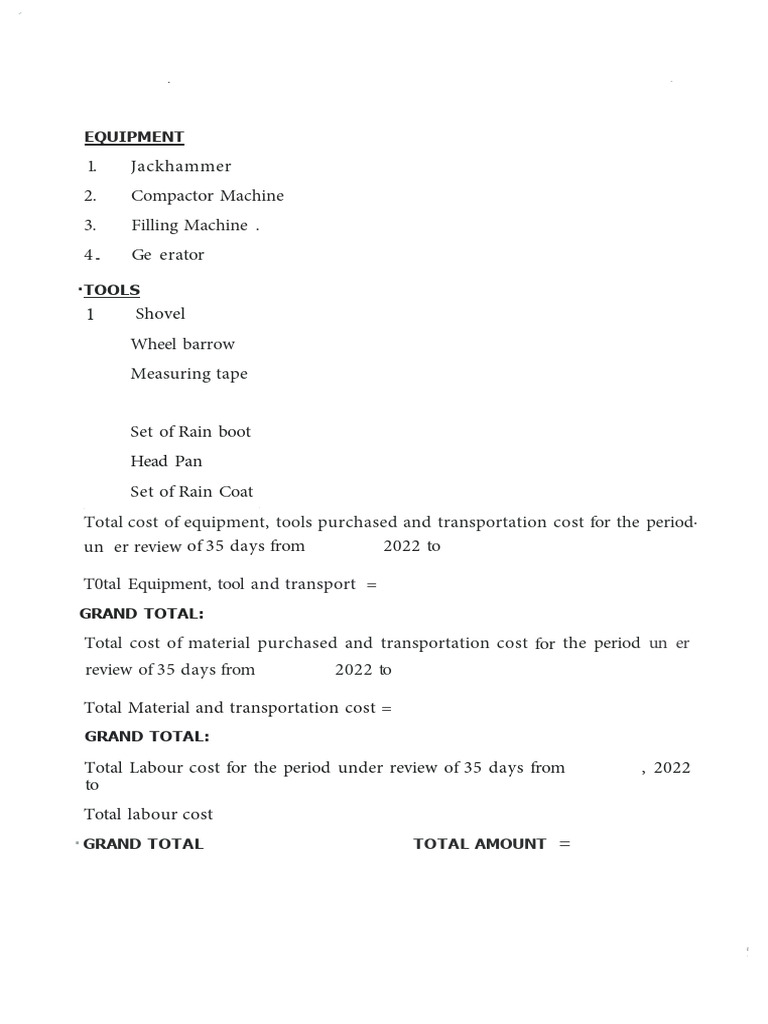 EQUIPMENT

1. Jackhammer
2. Compactor Machine
3. Filling Machine .
4. Ge erator

TOOLS

1 Shovel
Wheel barrow
Measuring tape

Set of Rain boot
Head Pan
Set of Rain Coat

Total cost of equipment, tools purchased and transportation cost for the period un er review of 35 days from 2022 to

T0tal Equipment, tool and transport =

GRAND TOTAL:

Total cost of material purchased and transportation cost for the period un er review of 35 days from 2022 to

Total Material and transportation cost =

GRAND TOTAL:

Total Labour cost for the period under review of 35 days from , 2022 to

Total labour cost

GRAND TOTAL TOTAL AMOUNT =